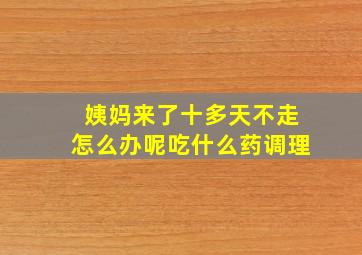 姨妈来了十多天不走
怎么办呢吃什么药调理